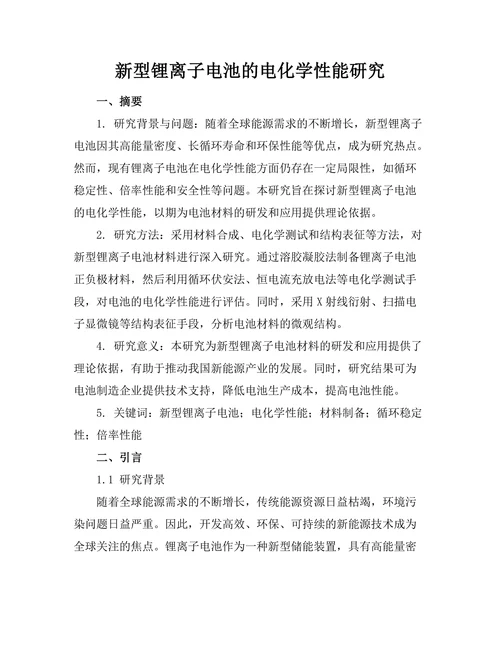 新型锂离子电池的电化学性能研究

一、摘要

1. 研究背景与问题：随着全球能源需求的不断增长，新型锂离子电池因其高能量密度、长循环寿命和环保性能等优点，成为研究热点。然而，现有锂离子电池在电化学性能方面仍存在一定局限性，如循环稳定性、倍率性能和安全性等问题。本研究旨在探讨新型锂离子电池的电化学性能，以期为电池材料的研发和应用提供理论依据。

2. 研究方法：采用材料合成、电化学测试和结构表征等方法，对新型锂离子电池材料进行深入研究。通过溶胶凝胶法制备锂离子电池正负极材料，然后利用循环伏安法、恒电流充放电法等电化学测试手段，对电池的电化学性能进行评估。同时，采用 X 射线衍射、扫描电子显微镜等结构表征手段，分析电池材料的微观结构。

4. 研究意义：本研究为新型锂离子电池材料的研发和应用提供了理论依据，有助于推动我国新能源产业的发展。同时，研究结果可为电池制造企业提供技术支持，降低电池生产成本，提高电池性能。

5. 关键词：新型锂离子电池；电化学性能；材料制备；循环稳定性；倍率性能

二、引言

1.1 研究背景

随着全球能源需求的不断增长，传统能源资源日益枯竭，环境污染问题日益严重。因此，开发高效、环保、可持续的新能源技术成为全球关注的焦点。锂离子电池作为一种新型储能装置，具有高能量密